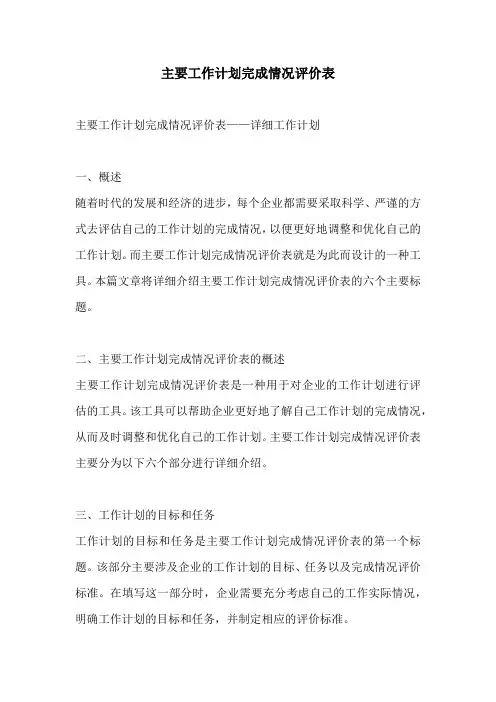 主要工作计划完成情况评价表

主要工作计划完成情况评价表——详细工作计划

一、概述

随着时代的发展和经济的进步，每个企业都需要采取科学、严谨的方式去评估自己的工作计划的完成情况，以便更好地调整和优化自己的工作计划。而主要工作计划完成情况评价表就是为此而设计的一种工具。本篇文章将详细介绍主要工作计划完成情况评价表的六个主要标题。

二、主要工作计划完成情况评价表的概述

主要工作计划完成情况评价表是一种用于对企业的工作计划进行评估的工具。该工具可以帮助企业更好地了解自己工作计划的完成情况，从而及时调整和优化自己的工作计划。主要工作计划完成情况评价表主要分为以下六个部分进行详细介绍。

三、工作计划的目标和任务

工作计划的目标和任务是主要工作计划完成情况评价表的第一个标题。该部分主要涉及企业的工作计划的目标、任务以及完成情况评价标准。在填写这一部分时，企业需要充分考虑自己的工作实际情况，明确工作计划的目标和任务，并制定相应的评价标准。